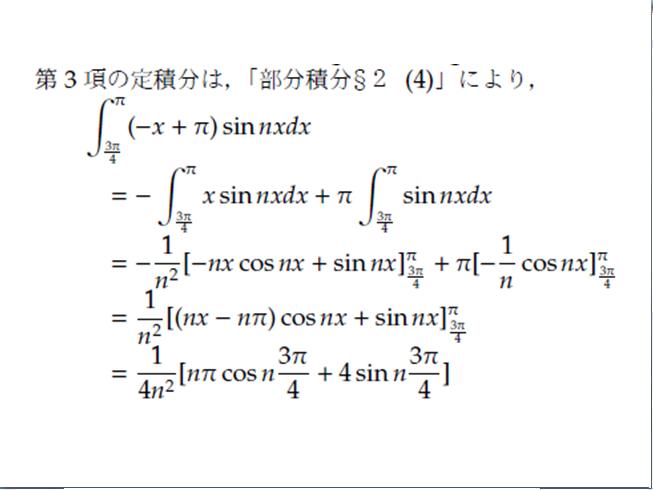 第3項の定積分は,「部分積分§2 (4)」により,

$\int_{\frac{3\pi}{4}}^{\pi}(-x+\pi)\sin nxdx$

$=-\int_{\frac{3\pi}{4}}^{\pi}x\sin nxdx+\pi\int_{\frac{3\pi}{4}}^{\pi}\sin nxdx$

$=-\frac{1}{n^2}[-nx\cos nx+\sin nx]_{\frac{3\pi}{4}}^{\pi}+\pi[-\frac{1}{n}\cos nx]_{\frac{3\pi}{4}}^{\pi}$

$=\frac{1}{n^2}[(nx-n\pi)\cos nx+\sin nx]_{\frac{3\pi}{4}}^{\pi}$

$=\frac{1}{4n^2}[n\pi\cos n\frac{3\pi}{4}+4\sin n\frac{3\pi}{4}]$